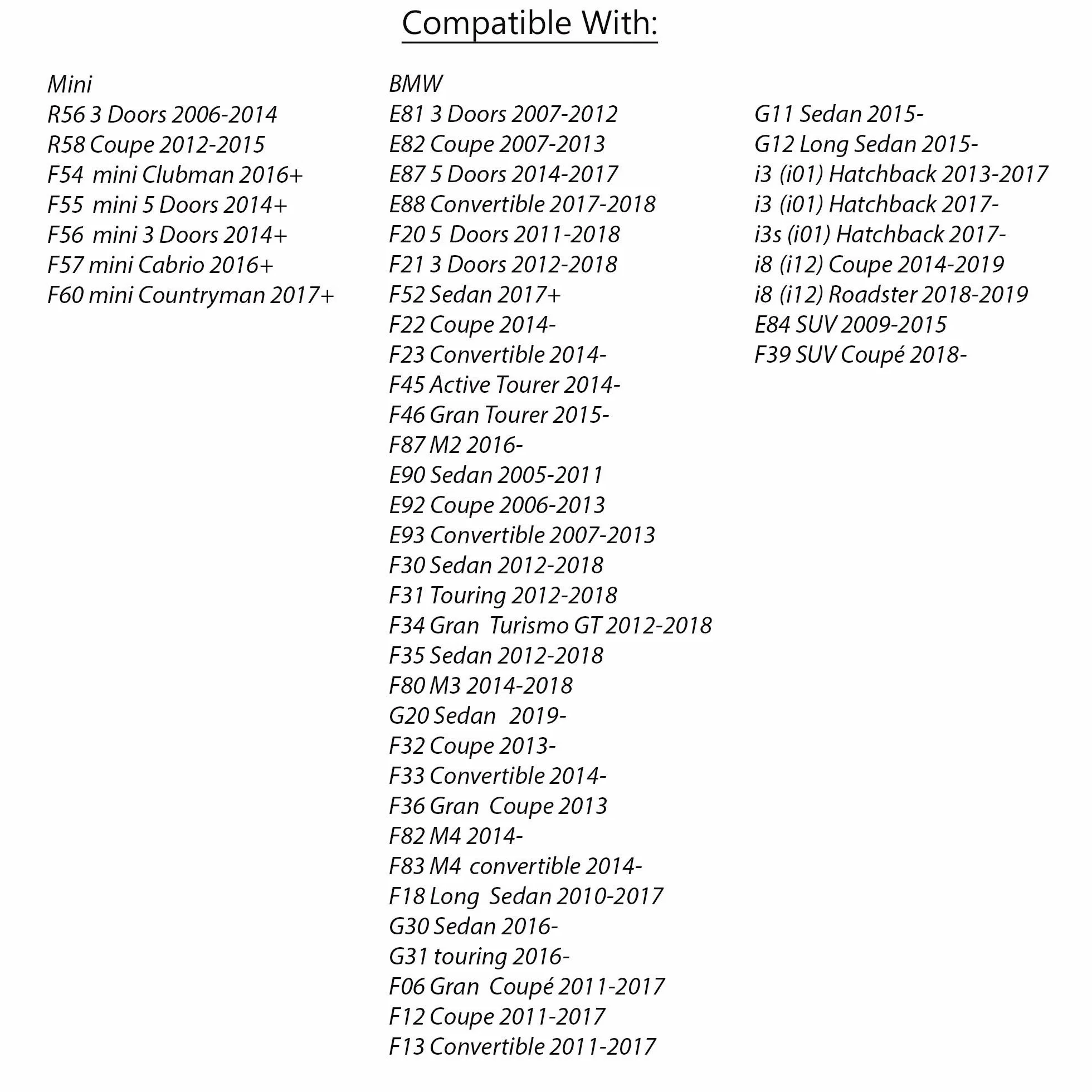 Compatible With:

Mini
R56 3 Doors 2006-2014
R58 Coupe 2012-2015
F54 mini Clubman 2016+
F55 mini 5 Doors 2014+
F56 mini 3 Doors 2014+
F57 mini Cabrio 2016+
F60 mini Countryman 2017+

BMW
E81 3 Doors 2007-2012
E82 Coupe 2007-2013
E87 5 Doors 2014-2017
E88 Convertible 2017-2018
F20 5 Doors 2011-2018
F21 3 Doors 2012-2018
F52 Sedan 2017+
F22 Coupe 2014-
F23 Convertible 2014-
F45 Active Tourer 2014-
F46 Gran Tourer 2015-
F87 M2 2016-
E90 Sedan 2005-2011
E92 Coupe 2006-2013
E93 Convertible 2007-2013
F30 Sedan 2012-2018
F31 Touring 2012-2018
F34 Gran Turismo GT 2012-2018
F35 Sedan 2012-2018
F80 M3 2014-2018
G20 Sedan 2019-
F32 Coupe 2013-
F33 Convertible 2014-
F36 Gran Coupe 2013
F82 M4 2014-
F83 M4 convertible 2014-
F18 Long Sedan 2010-2017
G30 Sedan 2016-
G31 touring 2016-
F06 Gran Coupé 2011-2017
F12 Coupe 2011-2017
F13 Convertible 2011-2017

G11 Sedan 2015-
G12 Long Sedan 2015-
i3 (i01) Hatchback 2013-2017
i3 (i01) Hatchback 2017-
i3s (i01) Hatchback 2017-
i8 (i12) Coupe 2014-2019
i8 (i12) Roadster 2018-2019
E84 SUV 2009-2015
F39 SUV Coupé 2018-